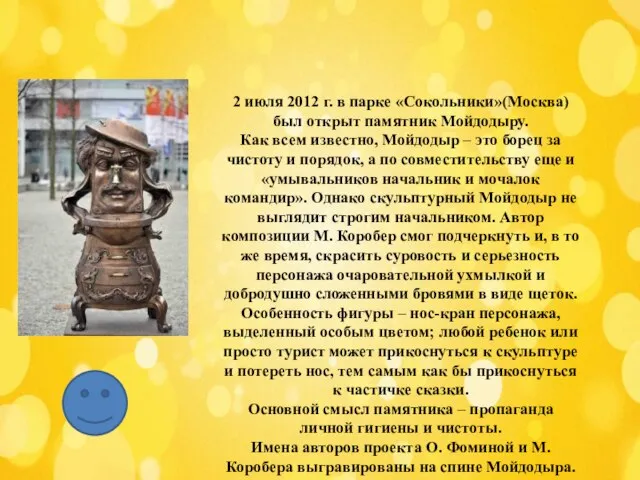 2 июля 2012 г. в парке «Сокольники»(Москва) был открыт памятник Мойдодыру.
Как всем известно, Мойдодыр – это борец за чистоту и порядок, а по совместительству еще и «умывальников начальник и мочалок командир». Однако скульптурный Мойдодыр не выглядит строгим начальником. Автор композиции М. Коробер смог подчеркнуть и, в то же время, скрасить суровость и серьезность персонажа очаровательной ухмылкой и добродушно сложенными бровями в виде щеток. Особенность фигуры – нос-кран персонажа, выделенный особым цветом; любой ребенок или просто турист может прикоснуться к скульптуре и потереть нос, тем самым как бы прикоснуться к частичке сказки.
Основной смысл памятника – пропаганда личной гигиены и чистоты.
Имена авторов проекта О. Фоминой и М. Коробера выгравированы на спине Мойдодыра.